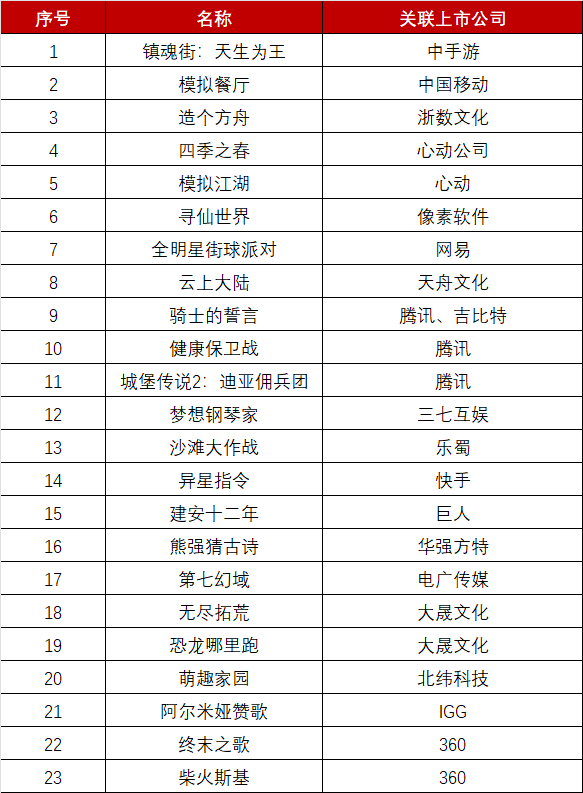 | 序号 | 名称 | 关联上市公司 |
|---|---|---|
| 1 | 镇魂街：天生为王 | 中手游 |
| 2 | 模拟餐厅 | 中国移动 |
| 3 | 造个方舟 | 浙数文化 |
| 4 | 四季之春 | 心动公司 |
| 5 | 模拟江湖 | 心动 |
| 6 | 寻仙世界 | 像素软件 |
| 7 | 全明星街球派对 | 网易 |
| 8 | 云上大陆 | 天舟文化 |
| 9 | 骑士的誓言 | 腾讯、吉比特 |
| 10 | 健康保卫战 | 腾讯 |
| 11 | 城堡传说2：迪亚佣兵团 | 腾讯 |
| 12 | 梦想钢琴家 | 三七互娱 |
| 13 | 沙滩大作战 | 乐蜀 |
| 14 | 异星指令 | 快手 |
| 15 | 建安十二年 | 巨人 |
| 16 | 熊强猜古诗 | 华强方特 |
| 17 | 第七幻域 | 电广传媒 |
| 18 | 无尽拓荒 | 大晟文化 |
| 19 | 恐龙哪里跑 | 大晟文化 |
| 20 | 萌趣家园 | 北纬科技 |
| 21 | 阿尔米娅赞歌 | IGG |
| 22 | 终末之歌 | 360 |
| 23 | 柴火斯基 | 360 |